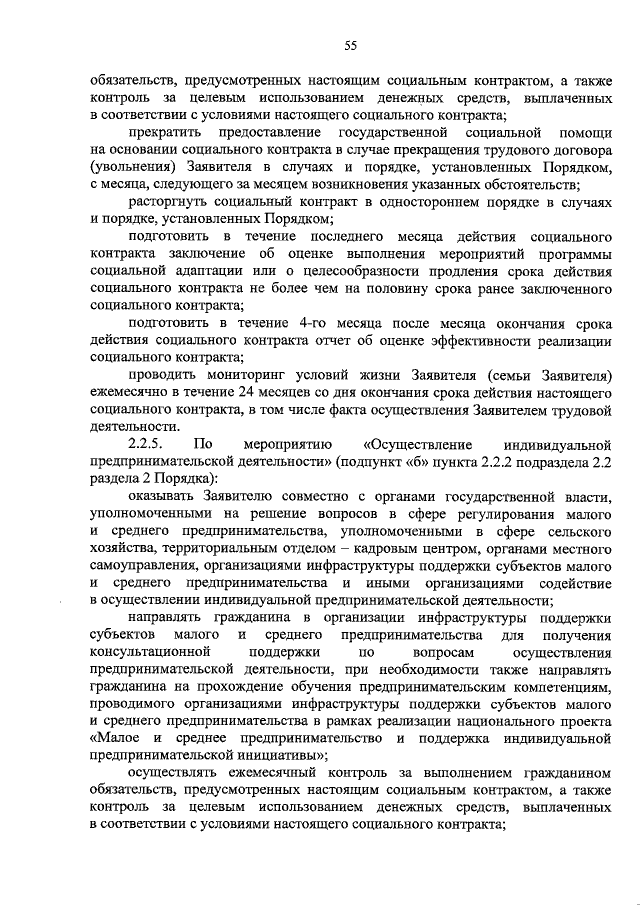 55

обязательств, предусмотренных настоящим социальным контрактом, а также контроль за целевым использованием денежных средств, выплаченных в соответствии с условиями настоящего социального контракта;

прекратить предоставление государственной социальной помощи на основании социального контракта в случае прекращения трудового договора (увольнения) Заявителя в случаях и порядке, установленных Порядком, с месяца, следующего за месяцем возникновения указанных обстоятельств;

расторгнуть социальный контракт в одностороннем порядке в случаях и порядке, установленных Порядком;

подготовить в течение последнего месяца действия социального контракта заключение об оценке выполнения мероприятий программы социальной адаптации или о целесообразности продления срока действия социального контракта не более чем на половину срока ранее заключенного социального контракта;

подготовить в течение 4-го месяца после месяца окончания срока действия социального контракта отчет об оценке эффективности реализации социального контракта;

проводить мониторинг условий жизни Заявителя (семьи Заявителя) ежемесячно в течение 24 месяцев со дня окончания срока действия настоящего социального контракта, в том числе факта осуществления Заявителем трудовой деятельности.

2.2.5. По мероприятию «Осуществление индивидуальной предпринимательской деятельности» (подпункт «б» пункта 2.2.2 подраздела 2.2 раздела 2 Порядка):

оказывать Заявителю совместно с органами государственной власти, уполномоченными на решение вопросов в сфере регулирования малого и среднего предпринимательства, уполномоченными в сфере сельского хозяйства, территориальным отделом – кадровым центром, органами местного самоуправления, организациями инфраструктуры поддержки субъектов малого и среднего предпринимательства и иными организациями содействие в осуществлении индивидуальной предпринимательской деятельности;

направлять гражданина в организации инфраструктуры поддержки субъектов малого и среднего предпринимательства для получения консультационной поддержки по вопросам осуществления предпринимательской деятельности, при необходимости также направлять гражданина на прохождение обучения предпринимательским компетенциям, проводимого организациями инфраструктуры поддержки субъектов малого и среднего предпринимательства в рамках реализации национального проекта «Малое и среднее предпринимательство и поддержка индивидуальной предпринимательской инициативы»;

осуществлять ежемесячный контроль за выполнением гражданином обязательств, предусмотренных настоящим социальным контрактом, а также контроль за целевым использованием денежных средств, выплаченных в соответствии с условиями настоящего социального контракта;